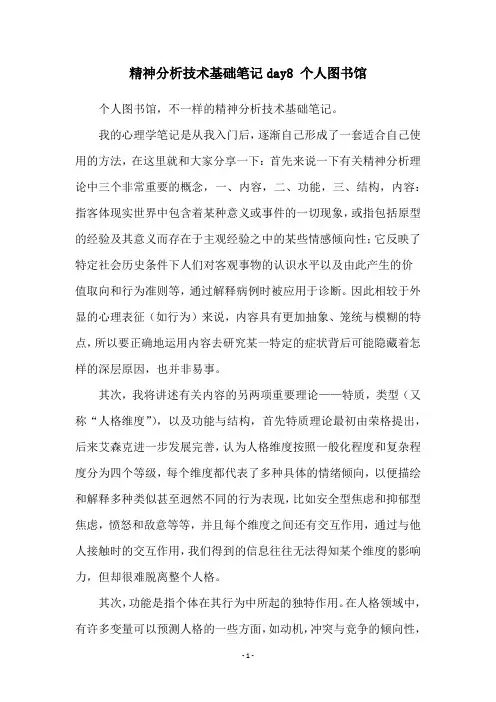 精神分析技术基础笔记 day8 个人图书馆

个人图书馆，不一样的精神分析技术基础笔记。

我的心理学笔记是从我入门后，逐渐自己形成了一套适合自己使用的方法，在这里就和大家分享一下：首先来说一下有关精神分析理论中三个非常重要的概念，一、内容，二、功能，三、结构，内容：指客体现实世界中包含着某种意义或事件的一切现象，或指包括原型的经验及其意义而存在于主观经验之中的某些情感倾向性；它反映了特定社会历史条件下人们对客观事物的认识水平以及由此产生的价值取向和行为准则等，通过解释病例时被应用于诊断。因此相较于外显的心理表征（如行为）来说，内容具有更加抽象、笼统与模糊的特点，所以要正确地运用内容去研究某一特定的症状背后可能隐藏着怎样的深层原因，也并非易事。

其次，我将讲述有关内容的另两项重要理论——特质，类型（又称“人格维度”），以及功能与结构，首先特质理论最初由荣格提出，后来艾森克进一步发展完善，认为人格维度按照一般化程度和复杂程度分为四个等级，每个维度都代表了多种具体的情绪倾向，以便描绘和解释多种类似甚至迥然不同的行为表现，比如安全型焦虑和抑郁型焦虑，愤怒和敌意等等，并且每个维度之间还有交互作用，通过与他人接触时的交互作用，我们得到的信息往往无法得知某个维度的影响力，但却很难脱离整个人格。

其次，功能是指个体在其行为中所起的独特作用。在人格领域中，有许多变量可以预测人格的一些方面，如动机，冲突与竞争的倾向性，

- 1 -